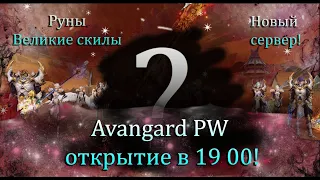 Руны
Великие скилы

Новый
сервер!

?

Avangard PW
открытие в 19 00!